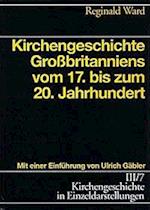 Reginald Ward

Kirchengeschichte Großbritanniens vom 17. bis zum 20. Jahrhundert

Mit einer Einführung von Ulrich Gäbler

III/7
Kirchengeschichte in Einzeldarstellungen